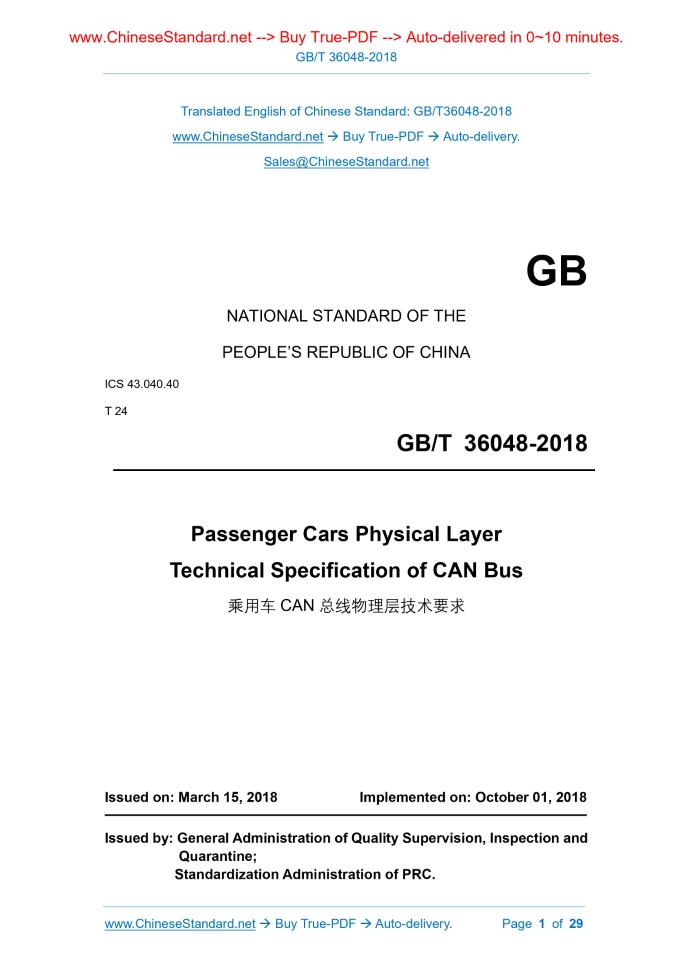 www.ChineseStandard.net --> Buy True-PDF --> Auto-delivered in 0~10 minutes.
GB/T 36048-2018

Translated English of Chinese Standard: GB/T36048-2018
www.ChineseStandard.net → Buy True-PDF → Auto-delivery.
Sales@ChineseStandard.net

GB

NATIONAL STANDARD OF THE

PEOPLE'S REPUBLIC OF CHINA

ICS 43.040.40

T 24

GB/T 36048-2018

Passenger Cars Physical Layer
Technical Specification of CAN Bus
乘用车 CAN 总线物理层技术要求

Issued on: March 15, 2018 Implemented on: October 01, 2018

Issued by: General Administration of Quality Supervision, Inspection and Quarantine;
Standardization Administration of PRC.

www.ChineseStandard.net → Buy True-PDF → Auto-delivery. Page 1 of 29